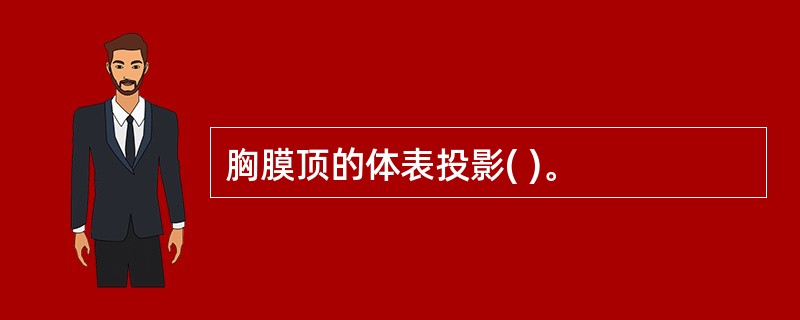 胸膜顶的体表投影( )。